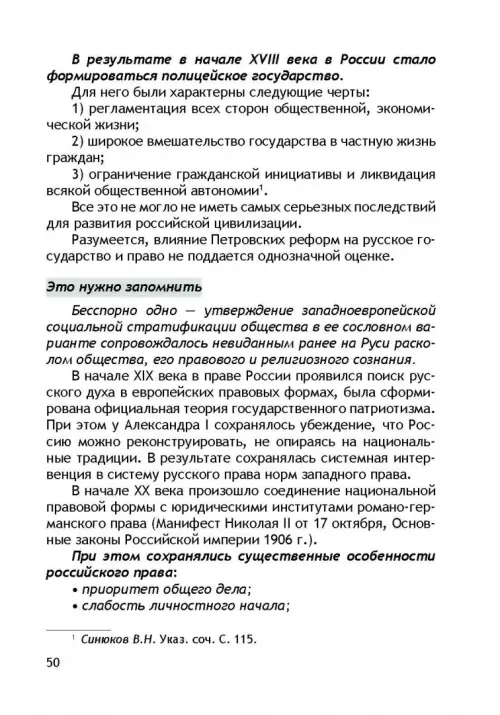 В результате в начале XVIII века в России стало формироваться полицейское государство.

Для него были характерны следующие черты:

1) регламентация всех сторон общественной, экономической жизни;

2) широкое вмешательство государства в частную жизнь граждан;

3) ограничение гражданской инициативы и ликвидация всякой общественной автономии$^1$.

Все это не могло не иметь самых серьезных последствий для развития российской цивилизации.

Разумеется, влияние Петровских реформ на русское государство и право не поддается однозначной оценке.

Это нужно запомнить

Бесспорно одно — утверждение западноевропейской социальной стратификации общества в ее сословном варианте сопровождалось невиданным ранее на Руси расколом общества, его правового и религиозного сознания.

В начале XIX века в праве России проявился поиск русского духа в европейских правовых формах, была сформирована официальная теория государственного патриотизма. При этом у Александра I сохранялось убеждение, что Россию можно реконструировать, не опираясь на национальные традиции. В результате сохранялась системная интервенция в систему русского права норм западного права.

В начале XX века произошло соединение национальной правовой формы с юридическими институтами романо-германского права (Манифест Николая II от 17 октября, Основные законы Российской империи 1906 г.).

При этом сохранялись существенные особенности российского права:

• приоритет общего дела;

• слабость личностного начала;

$^1$ Синюков В.Н. Указ. соч. С. 115.

50